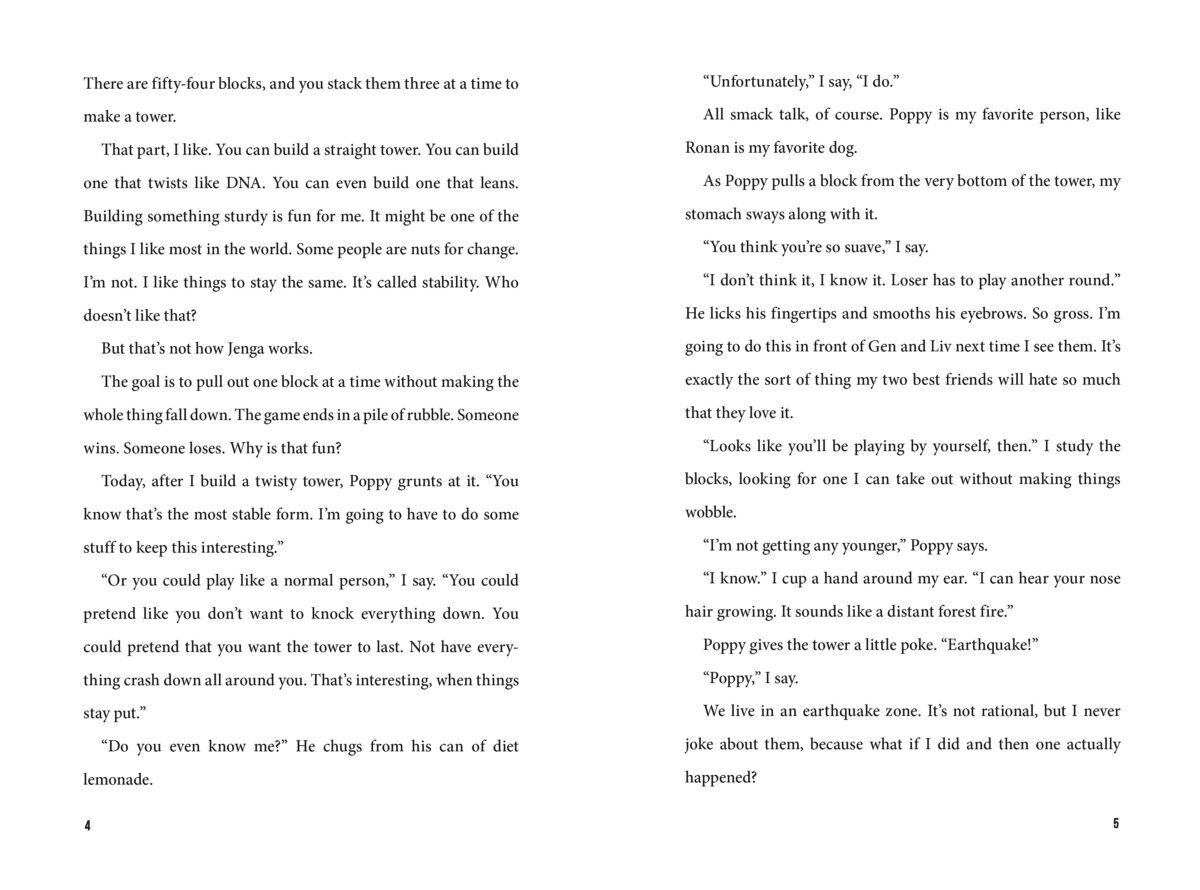 There are fifty-four blocks, and you stack them three at a time to make a tower.

That part, I like. You can build a straight tower. You can build one that twists like DNA. You can even build one that leans. Building something sturdy is fun for me. It might be one of the things I like most in the world. Some people are nuts for change. I'm not. I like things to stay the same. It's called stability. Who doesn't like that?

But that's not how Jenga works.

The goal is to pull out one block at a time without making the whole thing fall down. The game ends in a pile of rubble. Someone wins. Someone loses. Why is that fun?

Today, after I build a twisty tower, Poppy grunts at it. "You know that's the most stable form. I'm going to have to do some stuff to keep this interesting."

"Or you could play like a normal person," I say. "You could pretend like you don't want to knock everything down. You could pretend that you want the tower to last. Not have everything crash down all around you. That's interesting, when things stay put."

"Do you even know me?" He chugs from his can of diet lemonade.

4

"Unfortunately," I say, "I do."

All smack talk, of course. Poppy is my favorite person, like Ronan is my favorite dog.

As Poppy pulls a block from the very bottom of the tower, my stomach sways along with it.

"You think you're so suave," I say.

"I don't think it, I know it. Loser has to play another round." He licks his fingertips and smooths his eyebrows. So gross. I'm going to do this in front of Gen and Liv next time I see them. It's exactly the sort of thing my two best friends will hate so much that they love it.

"Looks like you'll be playing by yourself, then." I study the blocks, looking for one I can take out without making things wobble.

"I'm not getting any younger," Poppy says.

"I know." I cup a hand around my ear. "I can hear your nose hair growing. It sounds like a distant forest fire."

Poppy gives the tower a little poke. "Earthquake!"

"Poppy," I say.

We live in an earthquake zone. It's not rational, but I never joke about them, because what if I did and then one actually happened?

5